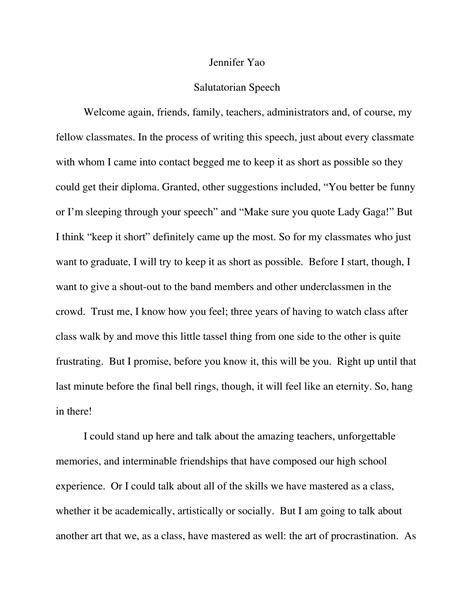 Jennifer Yao

Salutatorian Speech

Welcome again, friends, family, teachers, administrators and, of course, my fellow classmates. In the process of writing this speech, just about every classmate with whom I came into contact begged me to keep it as short as possible so they could get their diploma. Granted, other suggestions included, “You better be funny or I’m sleeping through your speech” and “Make sure you quote Lady Gaga!” But I think “keep it short” definitely came up the most. So for my classmates who just want to graduate, I will try to keep it as short as possible. Before I start, though, I want to give a shout-out to the band members and other underclassmen in the crowd. Trust me, I know how you feel; three years of having to watch class after class walk by and move this little tassel thing from one side to the other is quite frustrating. But I promise, before you know it, this will be you. Right up until that last minute before the final bell rings, though, it will feel like an eternity. So, hang in there!

I could stand up here and talk about the amazing teachers, unforgettable memories, and interminable friendships that have composed our high school experience. Or I could talk about all of the skills we have mastered as a class, whether it be academically, artistically or socially. But I am going to talk about another art that we, as a class, have mastered as well: the art of procrastination. As